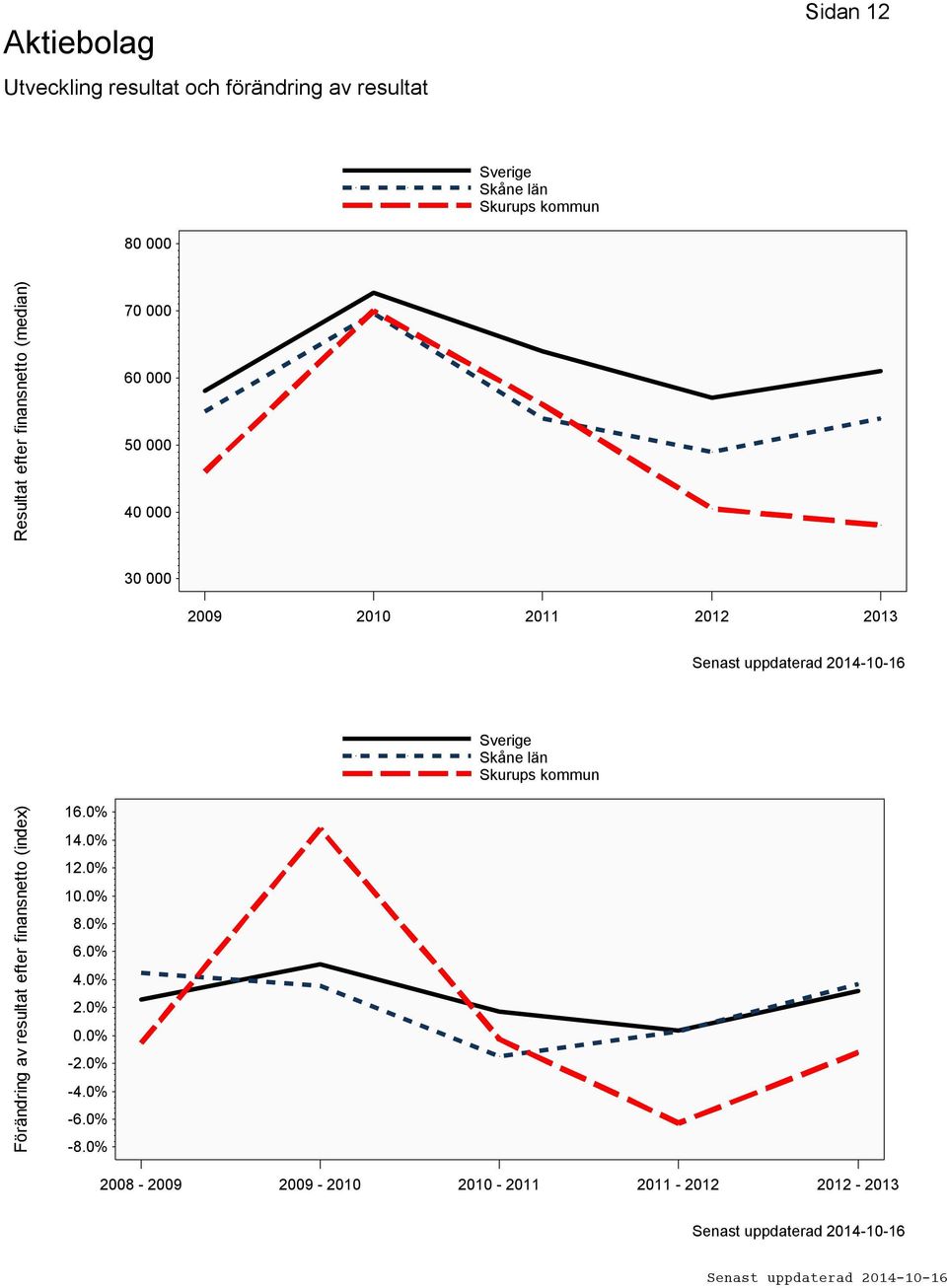 Sidan 12

Aktiebolag

Utveckling resultat och förändring av resultat

Sverige
Skåne län
Skurups kommun

Resultat efter finansnetto (median)

80 000
70 000
60 000
50 000
40 000
30 000

2009
2010
2011
2012
2013

Senast uppdaterad 2014-10-16

Sverige
Skåne län
Skurups kommun

Förändring av resultat efter finansnetto (index)

16.0%
14.0%
12.0%
10.0%
8.0%
6.0%
4.0%
2.0%
0.0%
-2.0%
-4.0%
-6.0%
-8.0%

2008 - 2009
2009 - 2010
2010 - 2011
2011 - 2012
2012 - 2013

Senast uppdaterad 2014-10-16

Senast uppdaterad 2014-10-16